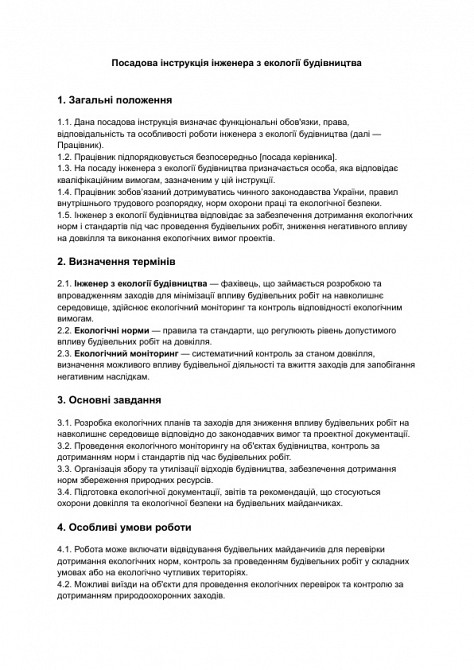 Посадова інструкція інженера з екології будівництва

1. Загальні положення

1.1. Дана посадова інструкція визначає функціональні обов'язки, права, відповідальність та особливості роботи інженера з екології будівництва (далі — Працівник).
1.2. Працівник підпорядковується безпосередньо [посада керівника].
1.3. На посаду інженера з екології будівництва призначається особа, яка відповідає кваліфікаційним вимогам, зазначеним у цій інструкції.
1.4. Працівник зобов'язаний дотримуватись чинного законодавства України, правил внутрішнього трудового розпорядку, норм охорони праці та екологічної безпеки.
1.5. Інженер з екології будівництва відповідає за забезпечення дотримання екологічних норм і стандартів під час проведення будівельних робіт, зниження негативного впливу на довкілля та виконання екологічних вимог проектів.

2. Визначення термінів

2.1. Інженер з екології будівництва — фахівець, що займається розробкою та впровадженням заходів для мінімізації впливу будівельних робіт на навколишнє середовище, здійснює екологічний моніторинг та контроль відповідності екологічним вимогам.
2.2. Екологічні норми — правила та стандарти, що регулюють рівень допустимого впливу будівельних робіт на довкілля.
2.3. Екологічний моніторинг — систематичний контроль за станом довкілля, визначення можливого впливу будівельної діяльності та вжиття заходів для запобігання негативним наслідкам.

3. Основні завдання

3.1. Розробка екологічних планів та заходів для зниження впливу будівельних робіт на навколишнє середовище відповідно до законодавчих вимог та проектної документації.
3.2. Проведення екологічного моніторингу на об'єктах будівництва, контроль за дотриманням норм і стандартів під час будівельних робіт.
3.3. Організація збору та утилізації відходів будівництва, забезпечення дотримання норм збереження природних ресурсів.
3.4. Підготовка екологічної документації, звітів та рекомендацій, що стосуються охорони довкілля та екологічної безпеки на будівельних майданчиках.

4. Особливі умови роботи

4.1. Робота може включати відвідування будівельних майданчиків для перевірки дотримання екологічних норм, контроль за проведенням будівельних робіт у складних умовах або на екологічно чутливих територіях.
4.2. Можливі виїзди на об'єкти для проведення екологічних перевірок та контролю за дотриманням природоохоронних заходів.